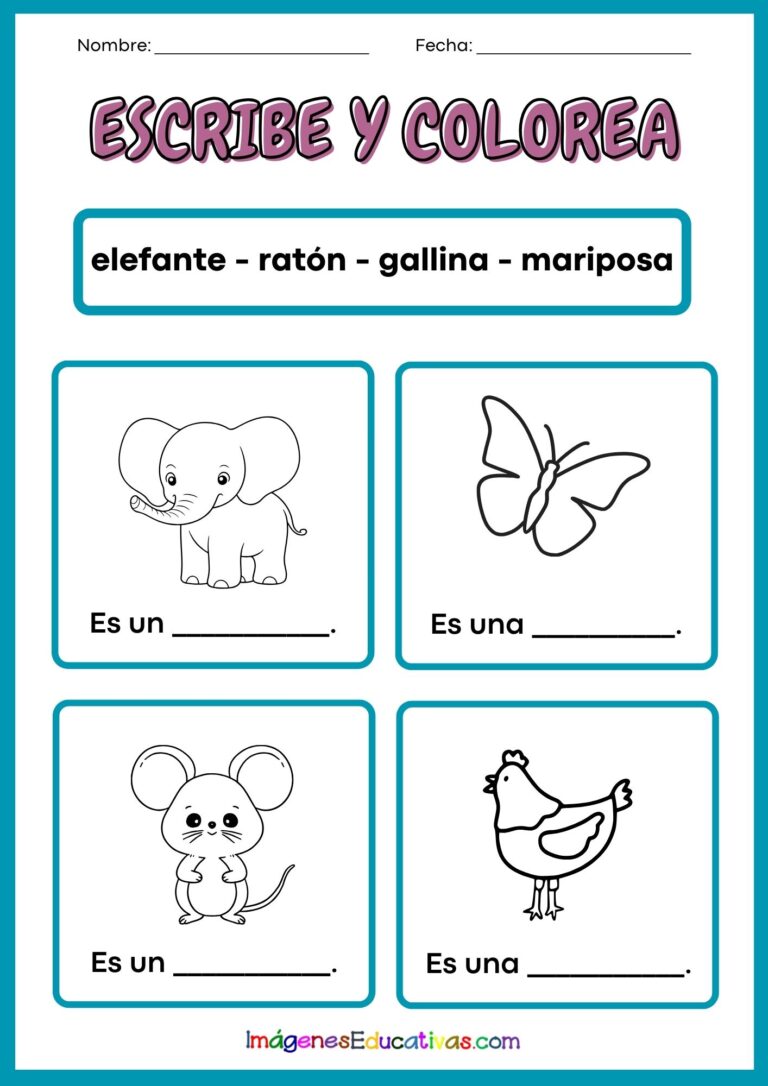 Nombre: ______________________ Fecha: ______________________

ESCRIBE Y COLOREA

elefante - ratón - gallina - mariposa

Es un __________.

Es una __________.

Es un __________.

Es una __________.

ImágenesEducativas.com